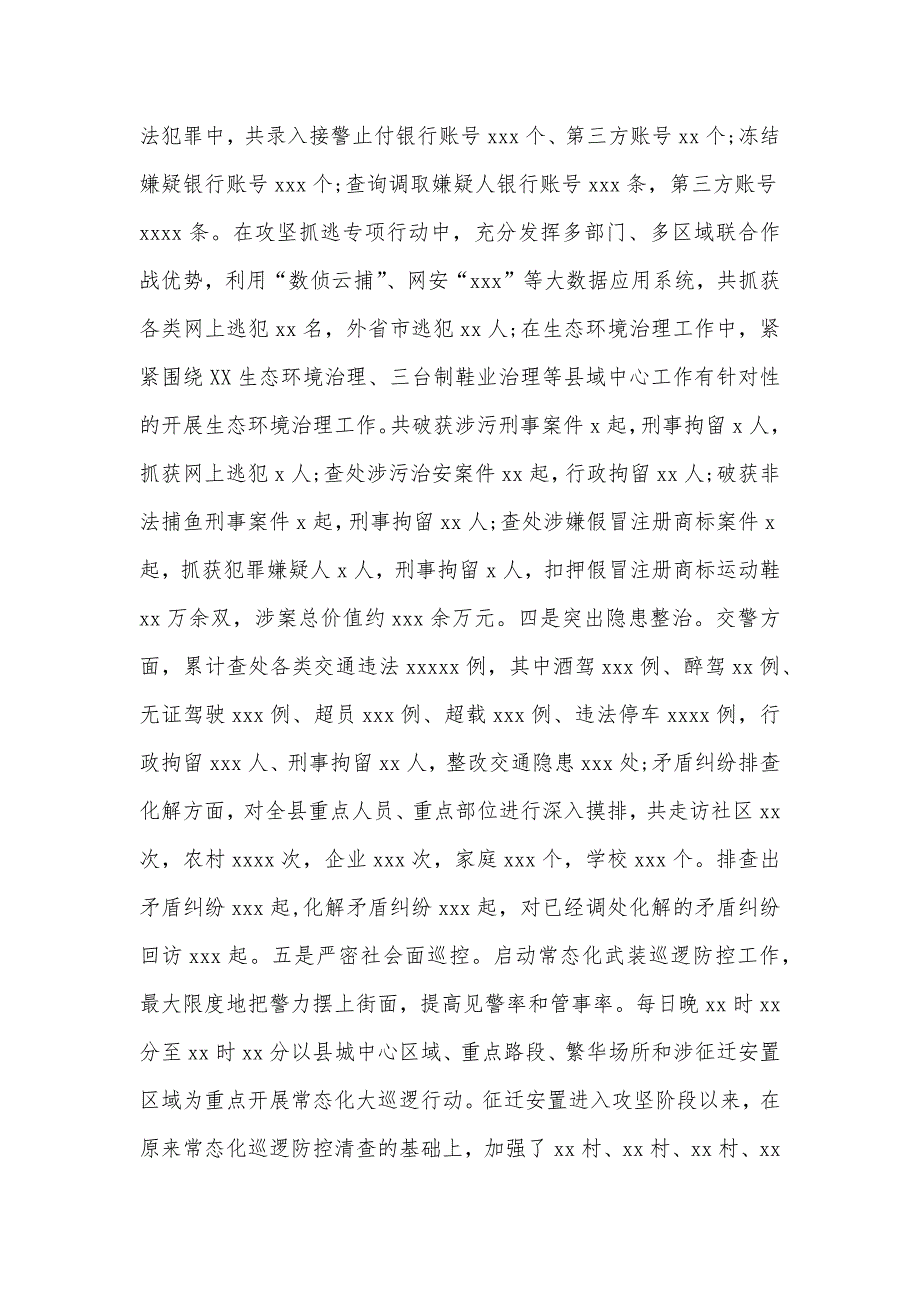 法犯罪中，共录入接警止付银行账号 xxx 个、第三方账号 xx 个;冻结嫌疑银行账号 xxx 个;查询调取嫌疑人银行账号 xxx 条，第三方账号 xxxx 条。在攻坚抓逃专项行动中，充分发挥多部门、多区域联合作战优势，利用“数侦云捕”、网安“xxx”等大数据应用系统，共抓获各类网上逃犯 xx 名，外省市逃犯 xx 人;在生态环境治理工作中，紧紧围绕 XX 生态环境治理、三台制鞋业治理等县域中心工作有针对性的开展生态环境治理工作。共破获涉污刑事案件 x 起，刑事拘留 x 人，抓获网上逃犯 x 人;查处涉污治安案件 xx 起，行政拘留 xx 人;破获非法捕鱼刑事案件 x 起，刑事拘留 xx 人;查处涉嫌假冒注册商标案件 x 起，抓获犯罪嫌疑人 x 人，刑事拘留 x 人，扣押假冒注册商标运动鞋 xx 万余双，涉案总价值约 xxx 余万元。四是突出隐患整治。交警方面，累计查处各类交通违法 xxxxx 例，其中酒驾 xxx 例、醉驾 xx 例、无证驾驶 xxx 例、超员 xxx 例、超载 xxx 例、违法停车 xxxx 例，行政拘留 xxx 人、刑事拘留 xx 人，整改交通隐患 xxx 处;矛盾纠纷排查化解方面，对全县重点人员、重点部位进行深入摸排，共走访社区 xx 次，农村 xxxx 次，企业 xxx 次，家庭 xxx 个，学校 xxx 个。排查出矛盾纠纷 xxx 起，化解矛盾纠纷 xxx 起，对已经调处化解的矛盾纠纷回访 xxx 起。五是严密社会面巡控。启动常态化武装巡逻防控工作，最大限度地把警力摆上街面，提高见警率和管事率。每日晚 xx 时 xx 分至 xx 时 xx 分以县城中心区域、重点路段、繁华场所和涉征迁安置区域为重点开展常态化大巡逻行动。征迁安置进入攻坚阶段以来，在原来常态化巡逻防控清查的基础上，加强了 xx 村、xx 村、xx 村、xx